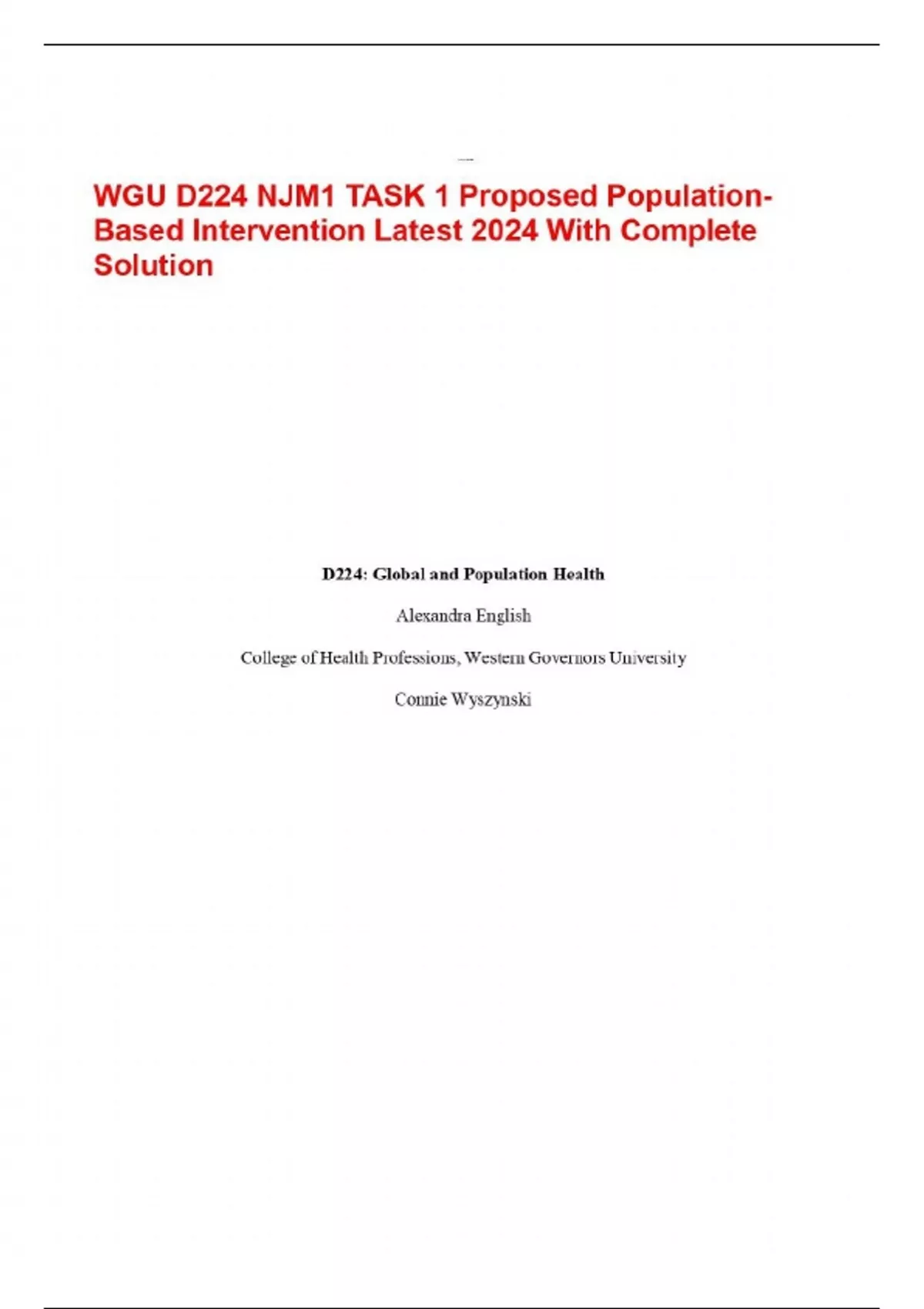 WGU D224 NJM1 TASK 1 Proposed Population-Based Intervention Latest 2024 With Complete Solution

D224: Global and Population Health

Alexandra English

College of Health Professions, Western Governors University

Connie Wyszynski